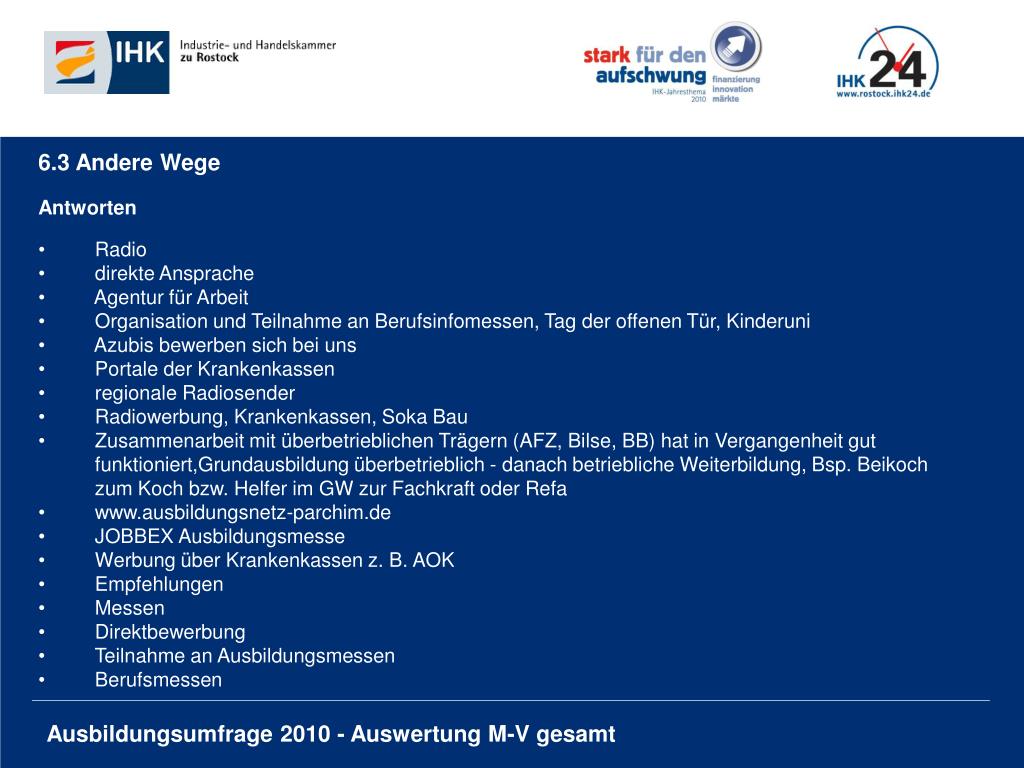 IHK Industrie- und Handelskammer zu Rostock

stark für den aufschwung
IHK-Jahresthema 2010
finanzierung innovation märkte

IHK 24
www.rostock.ihk24.de

6.3 Andere Wege

Antworten

• Radio
• direkte Ansprache
• Agentur für Arbeit
• Organisation und Teilnahme an Berufsinfomessen, Tag der offenen Tür, Kinderuni
• Azubis bewerben sich bei uns
• Portale der Krankenkassen
• regionale Radiosender
• Radiowerbung, Krankenkassen, Soka Bau
• Zusammenarbeit mit überbetrieblichen Trägern (AFZ, Bilse, BB) hat in Vergangenheit gut funktioniert,Grundausbildung überbetrieblich - danach betriebliche Weiterbildung, Bsp. Beikoch zum Koch bzw. Helfer im GW zur Fachkraft oder Refa
• www.ausbildungsnetz-parchim.de
• JOBBEX Ausbildungsmesse
• Werbung über Krankenkassen z. B. AOK
• Empfehlungen
• Messen
• Direktbewerbung
• Teilnahme an Ausbildungsmessen
• Berufsmessen

Ausbildungsumfrage 2010 - Auswertung M-V gesamt